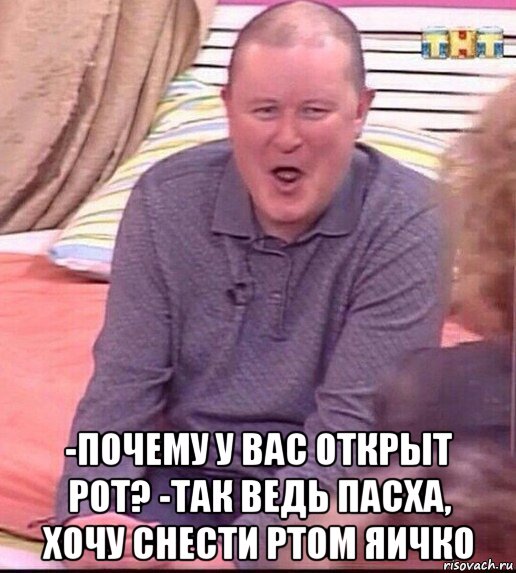 ТНТ

-ПОЧЕМУ У ВАС ОТКРЫТ РОТ? -ТАК ВЕДЬ ПАСХА, ХОЧУ СНЕСТИ РТОМ ЯИЧКО

risovach.ru